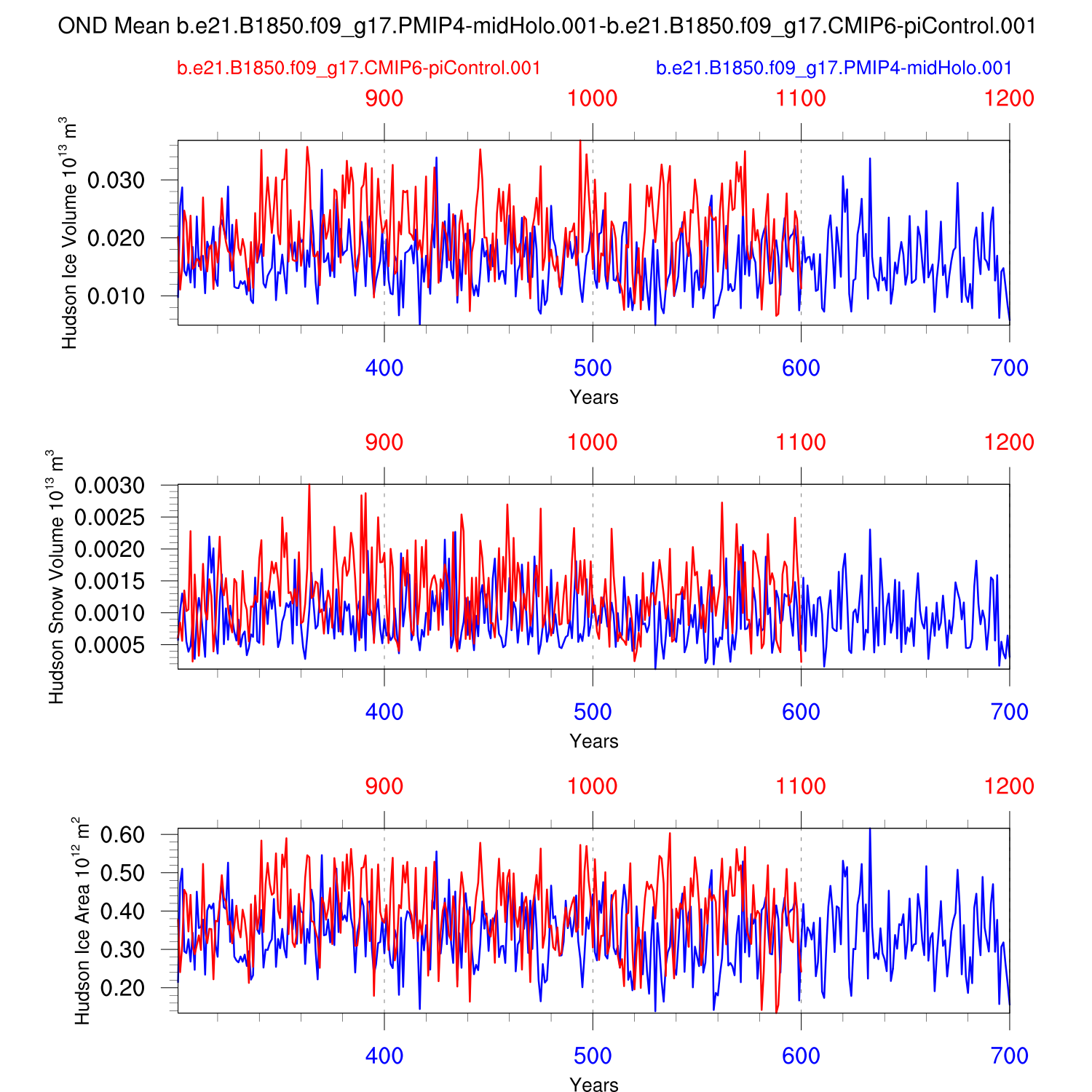 OND Mean b.e21.B1850.f09_g17.PMIP4-midHolo.001-b.e21.B1850.f09_g17.CMIP6-piControl.001

b.e21.B1850.f09_g17.CMIP6-piControl.001

b.e21.B1850.f09_g17.PMIP4-midHolo.001

900 1000 1100 1200

Hudson Ice Volume $10^{13}$ $m^3$

0.030
0.020
0.010

400 500 600 700

Years

900 1000 1100 1200

Hudson Snow Volume $10^{13}$ $m^3$

0.0030
0.0025
0.0020
0.0015
0.0010
0.0005

400 500 600 700

Years

900 1000 1100 1200

Hudson Ice Area $10^{12}$ $m^2$

0.60
0.50
0.40
0.30
0.20

400 500 600 700

Years